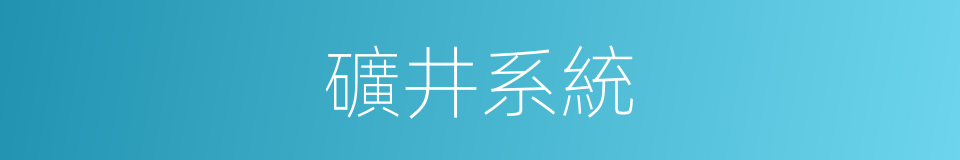 礦井系統